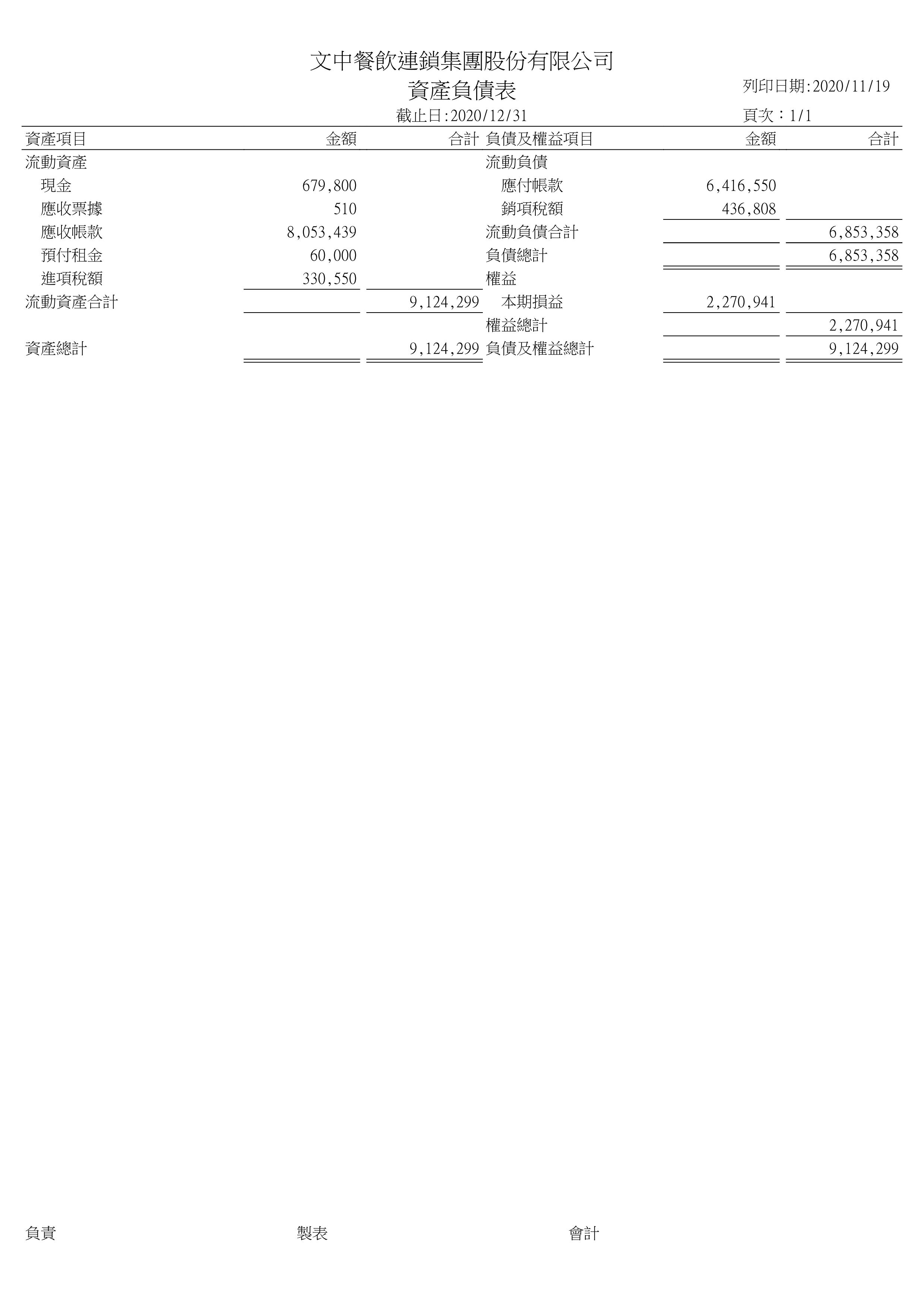 文中餐飲連鎖集團股份有限公司

資產負債表

列印日期:2020/11/19

截止日:2020/12/31

頁次：1/1

| 資產項目 | 金額 | 合計 | 負債及權益項目 | 金額 | 合計 |
|---|---|---|---|---|---|
| 流動資產 | | | 流動負債 | | |
| 現金 | 679,800 | | 應付帳款 | 6,416,550 | |
| 應收票據 | 510 | | 銷項稅額 | 436,808 | |
| 應收帳款 | 8,053,439 | | 流動負債合計 | | 6,853,358 |
| 預付租金 | 60,000 | | 負債總計 | | 6,853,358 |
| 進項稅額 | 330,550 | | 權益 | | |
| 流動資產合計 | | 9,124,299 | 本期損益 | 2,270,941 | |
| | | | 權益總計 | | 2,270,941 |
| 資產總計 | | 9,124,299 | 負債及權益總計 | | 9,124,299 |

負責　　製表　　會計